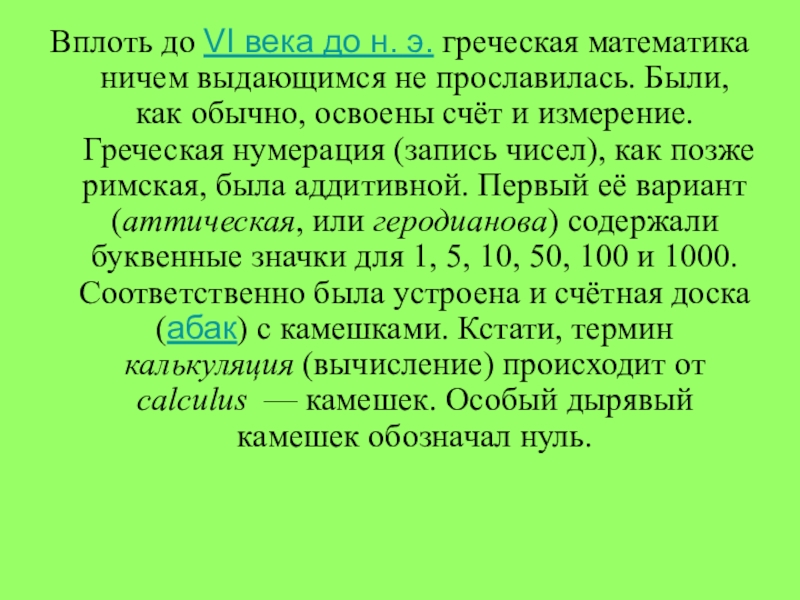 Вплоть до VI века до н. э. греческая математика ничем выдающимся не прославилась. Были, как обычно, освоены счёт и измерение. Греческая нумерация (запись чисел), как позже римская, была аддитивной. Первый её вариант (аттическая, или геродианова) содержали буквенные значки для 1, 5, 10, 50, 100 и 1000. Соответственно была устроена и счётная доска (абак) с камешками. Кстати, термин калькуляция (вычисление) происходит от calculus — камешек. Особый дырявый камешек обозначал нуль.